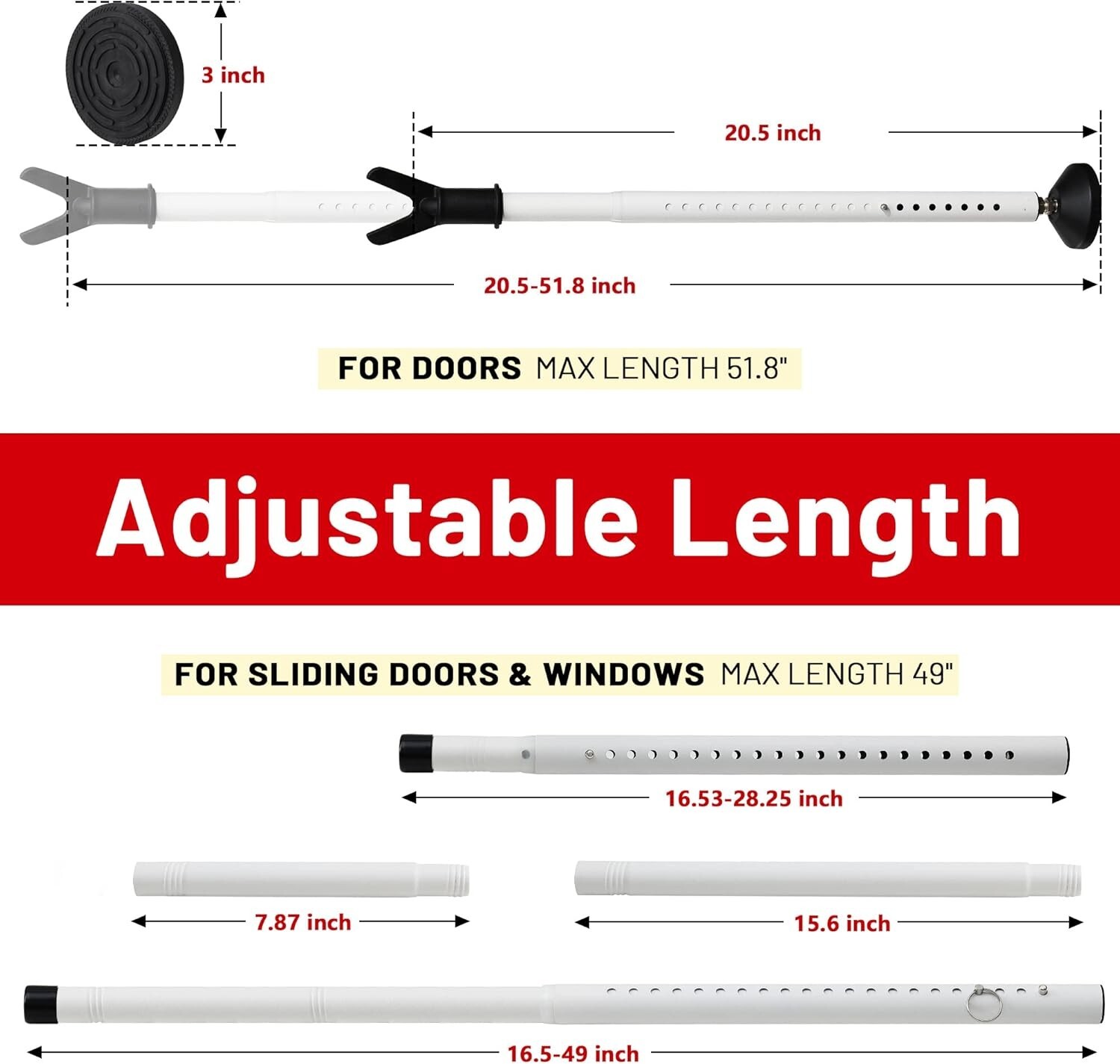 3 inch

20.5 inch

20.5-51.8 inch

FOR DOORS MAX LENGTH 51.8"

Adjustable Length

FOR SLIDING DOORS & WINDOWS MAX LENGTH 49"

16.53-28.25 inch

7.87 inch

15.6 inch

16.5-49 inch